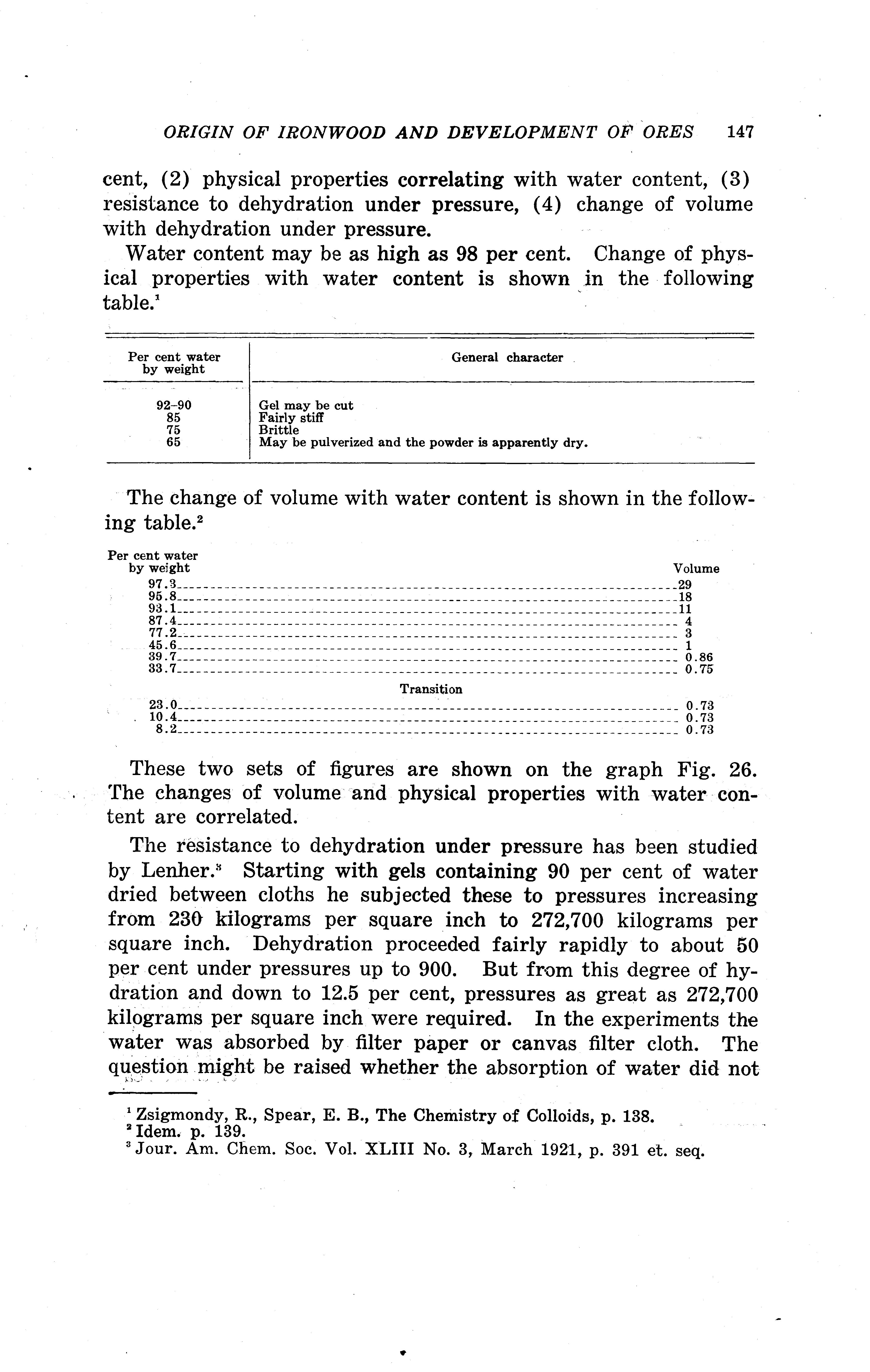 ORIGIN OF IRONWOOD AND DEVELOPMENT OF ORES 147

cent, (2) physical properties correlating with water content, (3) resistance to dehydration under pressure, (4) change of volume with dehydration under pressure.

Water content may be as high as 98 per cent. Change of physical properties with water content is shown in the following table.$^1$

| Per cent water by weight | General character |
|---|---|
| 92–90 | Gel may be cut |
| 85 | Fairly stiff |
| 75 | Brittle |
| 65 | May be pulverized and the powder is apparently dry. |

The change of volume with water content is shown in the following table.$^2$

| Per cent water by weight | Volume |
|---|---|
| 97.3 | 29 |
| 95.8 | 18 |
| 93.1 | 11 |
| 87.4 | 4 |
| 77.2 | 3 |
| 45.6 | 1 |
| 39.7 | 0.86 |
| 33.7 | 0.75 |
| Transition | |
| 23.0 | 0.73 |
| 10.4 | 0.73 |
| 8.2 | 0.73 |

These two sets of figures are shown on the graph Fig. 26. The changes of volume and physical properties with water content are correlated.

The resistance to dehydration under pressure has been studied by Lenher.$^3$ Starting with gels containing 90 per cent of water dried between cloths he subjected these to pressures increasing from 230 kilograms per square inch to 272,700 kilograms per square inch. Dehydration proceeded fairly rapidly to about 50 per cent under pressures up to 900. But from this degree of hydration and down to 12.5 per cent, pressures as great as 272,700 kilograms per square inch were required. In the experiments the water was absorbed by filter paper or canvas filter cloth. The question might be raised whether the absorption of water did not

$^1$ Zsigmondy, R., Spear, E. B., The Chemistry of Colloids, p. 138.
$^2$ Idem. p. 139.
$^3$ Jour. Am. Chem. Soc. Vol. XLIII No. 3, March 1921, p. 391 et. seq.